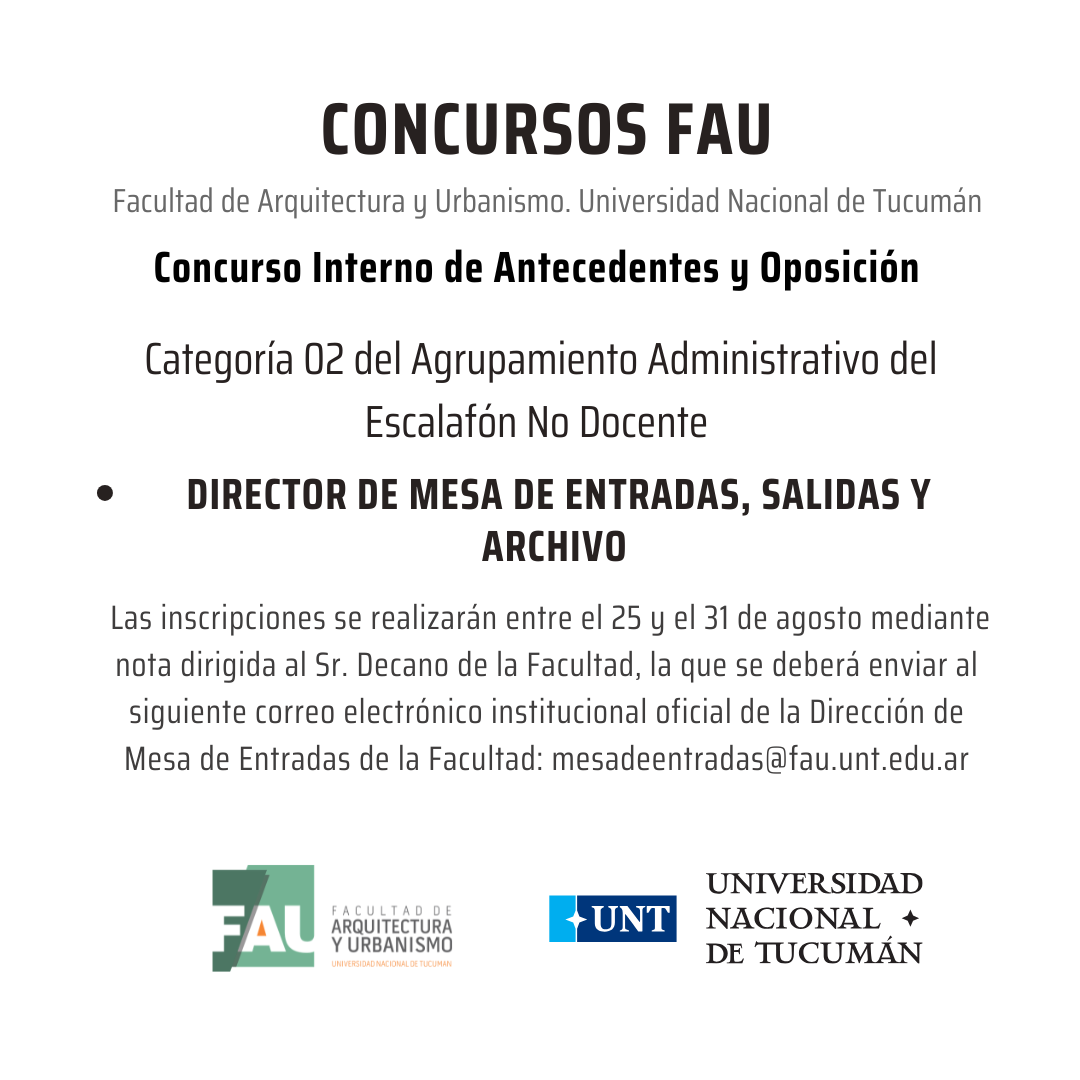 CONCURSOS FAU

Facultad de Arquitectura y Urbanismo. Universidad Nacional de Tucumán

Concurso Interno de Antecedentes y Oposición

Categoría 02 del Agrupamiento Administrativo del Escalafón No Docente

• DIRECTOR DE MESA DE ENTRADAS, SALIDAS Y ARCHIVO

Las inscripciones se realizarán entre el 25 y el 31 de agosto mediante nota dirigida al Sr. Decano de la Facultad, la que se deberá enviar al siguiente correo electrónico institucional oficial de la Dirección de Mesa de Entradas de la Facultad: mesadeentradas@fau.unt.edu.ar

FAU FACULTAD DE ARQUITECTURA Y URBANISMO UNIVERSIDAD NACIONAL DE TUCUMAN

UNT UNIVERSIDAD NACIONAL DE TUCUMÁN